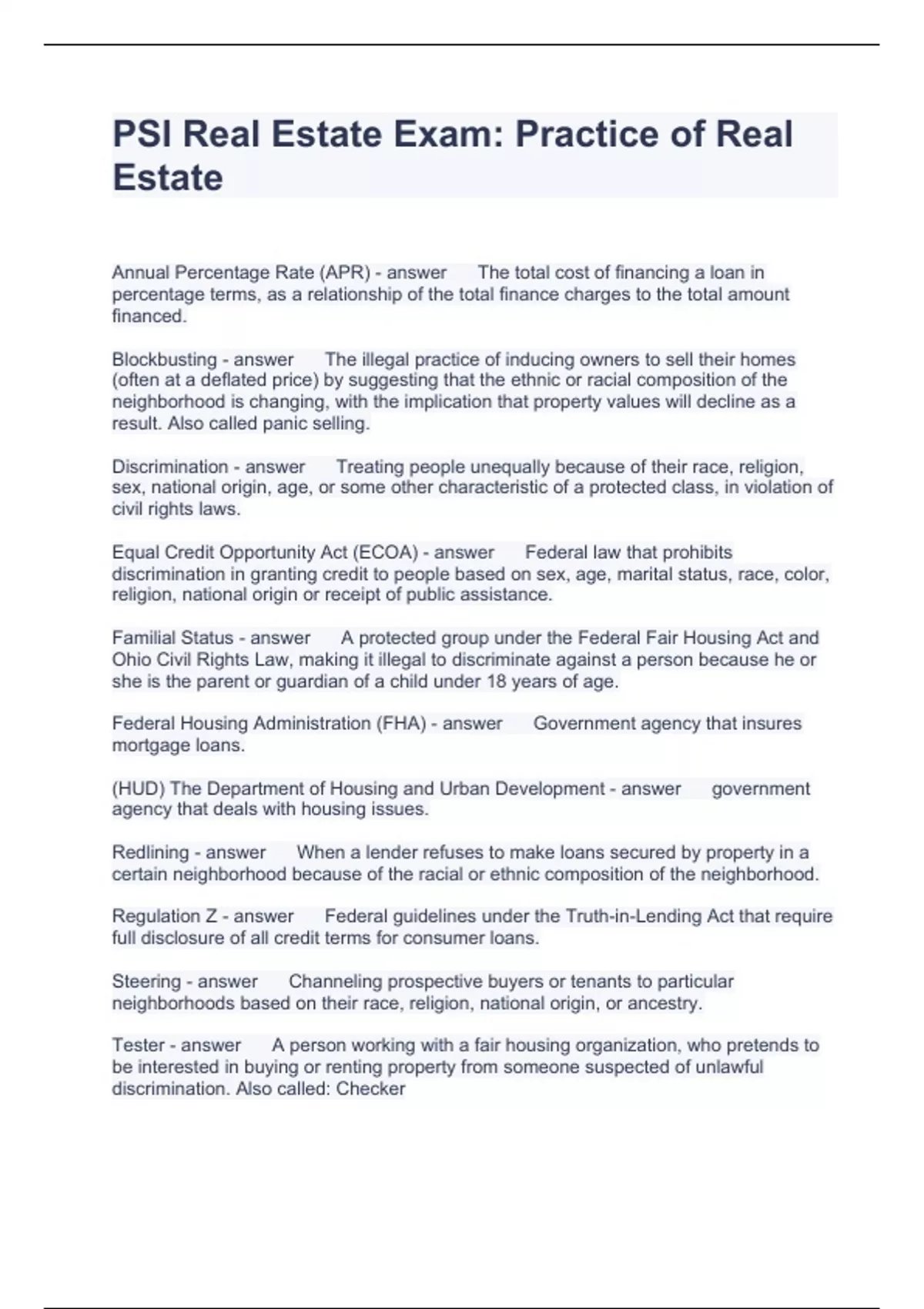 PSI Real Estate Exam: Practice of Real Estate

Annual Percentage Rate (APR) - answer The total cost of financing a loan in percentage terms, as a relationship of the total finance charges to the total amount financed.

Blockbusting - answer The illegal practice of inducing owners to sell their homes (often at a deflated price) by suggesting that the ethnic or racial composition of the neighborhood is changing, with the implication that property values will decline as a result. Also called panic selling.

Discrimination - answer Treating people unequally because of their race, religion, sex, national origin, age, or some other characteristic of a protected class, in violation of civil rights laws.

Equal Credit Opportunity Act (ECOA) - answer Federal law that prohibits discrimination in granting credit to people based on sex, age, marital status, race, color, religion, national origin or receipt of public assistance.

Familial Status - answer A protected group under the Federal Fair Housing Act and Ohio Civil Rights Law, making it illegal to discriminate against a person because he or she is the parent or guardian of a child under 18 years of age.

Federal Housing Administration (FHA) - answer Government agency that insures mortgage loans.

(HUD) The Department of Housing and Urban Development - answer government agency that deals with housing issues.

Redlining - answer When a lender refuses to make loans secured by property in a certain neighborhood because of the racial or ethnic composition of the neighborhood.

Regulation Z - answer Federal guidelines under the Truth-in-Lending Act that require full disclosure of all credit terms for consumer loans.

Steering - answer Channeling prospective buyers or tenants to particular neighborhoods based on their race, religion, national origin, or ancestry.

Tester - answer A person working with a fair housing organization, who pretends to be interested in buying or renting property from someone suspected of unlawful discrimination. Also called: Checker